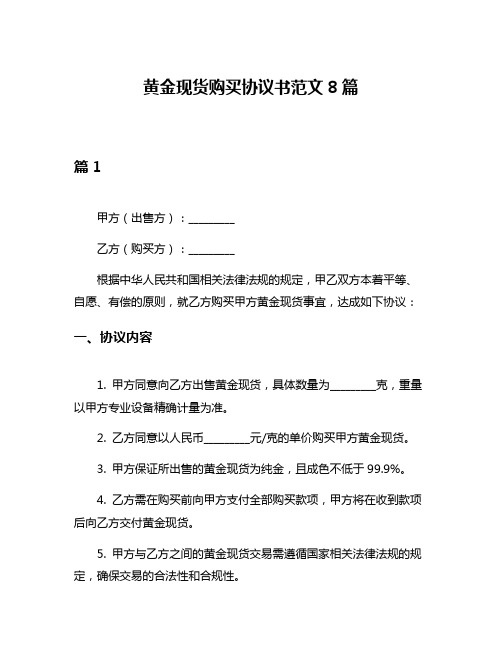 黄金现货购买协议书范文 8 篇

篇 1

甲方（出售方）：________

乙方（购买方）：________

根据中华人民共和国相关法律法规的规定，甲乙双方本着平等、自愿、有偿的原则，就乙方购买甲方黄金现货事宜，达成如下协议：

一、协议内容

1. 甲方同意向乙方出售黄金现货，具体数量为________克，重量以甲方专业设备精确计量为准。

2. 乙方同意以人民币________元/克的单价购买甲方黄金现货。

3. 甲方保证所出售的黄金现货为纯金，且成色不低于 99.9%。

4. 乙方需在购买前向甲方支付全部购买款项，甲方将在收到款项后向乙方交付黄金现货。

5. 甲方与乙方之间的黄金现货交易需遵循国家相关法律法规的规定，确保交易的合法性和合规性。